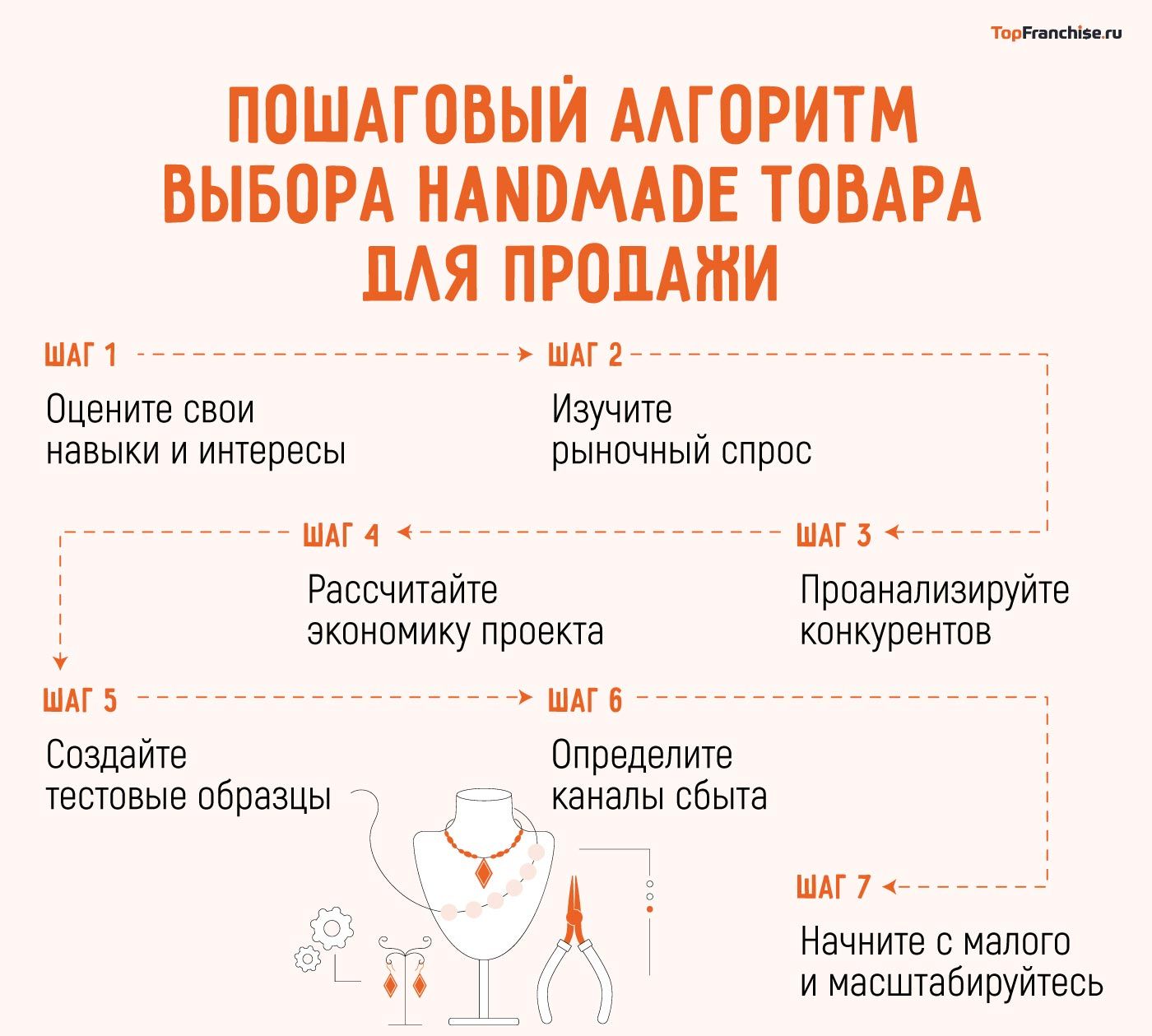 TopFranchise.ru

ПОШАГОВЫЙ АЛГОРИТМ ВЫБОРА HANDMADE ТОВАРА ДЛЯ ПРОДАЖИ

ШАГ 1

Оцените свои навыки и интересы

ШАГ 2

Изучите рыночный спрос

ШАГ 3

Проанализируйте конкурентов

ШАГ 4

Рассчитайте экономику проекта

ШАГ 5

Создайте тестовые образцы

ШАГ 6

Определите каналы сбыта

ШАГ 7

Начните с малого и масштабируйтесь